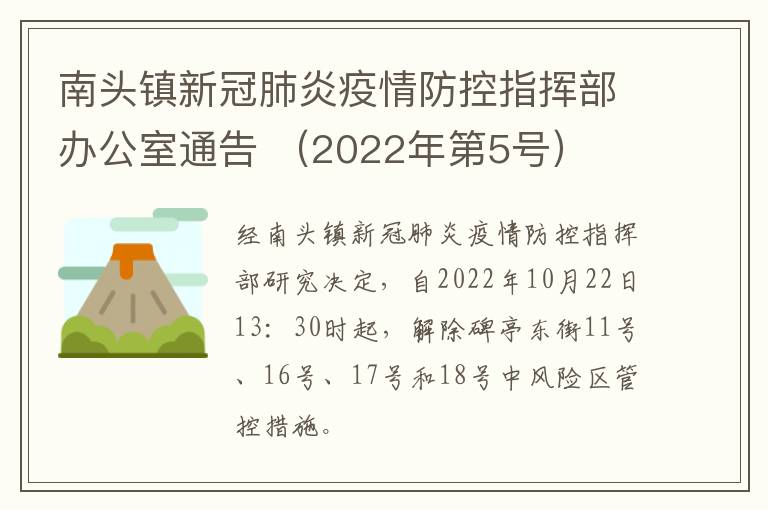 南头镇新冠肺炎疫情防控指挥部办公室通告 （2022年第5号）

经南头镇新冠肺炎疫情防控指挥部研究决定，自2022年10月22日13：30时起，解除碑亭东街11号、16号、17号和18号中风险区管控措施。